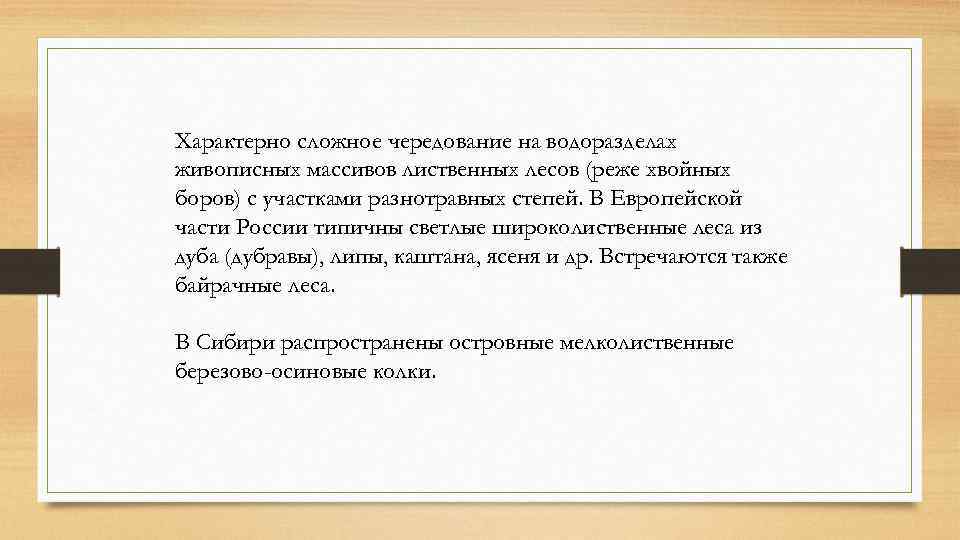 Характерно сложное чередование на водоразделах живописных массивов лиственных лесов (реже хвойных боров) с участками разнотравных степей. В Европейской части России типичны светлые широколиственные леса из дуба (дубравы), липы, каштана, ясеня и др. Встречаются также байрачные леса.

В Сибири распространены островные мелколиственные березово-осиновые колки.